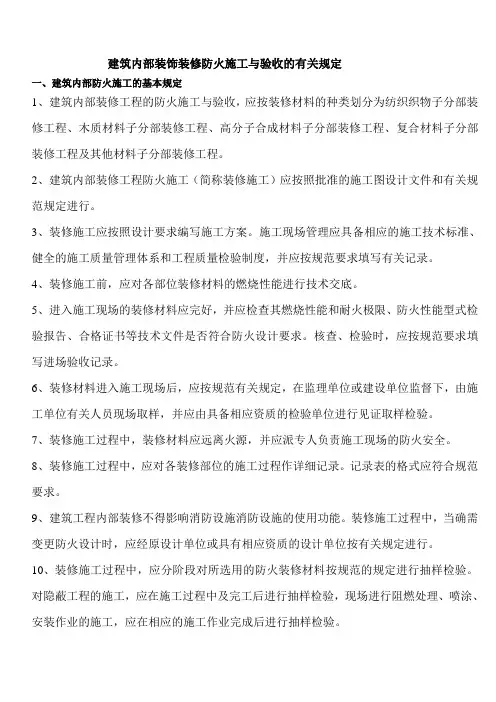 建筑内部装饰装修防火施工与验收的有关规定

一、建筑内部防火施工的基本规定

1、建筑内部装修工程的防火施工与验收，应按装修材料的种类划分为纺织织物子分部装修工程、木质材料子分部装修工程、高分子合成材料子分部装修工程、复合材料子分部装修工程及其他材料子分部装修工程。

2、建筑内部装修工程防火施工（简称装修施工）应按照批准的施工图设计文件和有关规范规定进行。

3、装修施工应按照设计要求编写施工方案。施工现场管理应具备相应的施工技术标准、健全的施工质量管理体系和工程质量检验制度，并应按规范要求填写有关记录。

4、装修施工前，应对各部位装修材料的燃烧性能进行技术交底。

5、进入施工现场的装修材料应完好，并应检查其燃烧性能和耐火极限、防火性能型式检验报告、合格证书等技术文件是否符合防火设计要求。核查、检验时，应按规范要求填写进场验收记录。

6、装修材料进入施工现场后，应按规范有关规定，在监理单位或建设单位监督下，由施工单位有关人员现场取样，并应由具备相应资质的检验单位进行见证取样检验。

7、装修施工过程中，装修材料应远离火源，并应派专人负责施工现场的防火安全。

8、装修施工过程中，应对各装修部位的施工过程作详细记录。记录表的格式应符合规范要求。

9、建筑工程内部装修不得影响消防设施消防设施的使用功能。装修施工过程中，当确需变更防火设计时，应经原设计单位或具有相应资质的设计单位按有关规定进行。

10、装修施工过程中，应分阶段对所选用的防火装修材料按规范的规定进行抽样检验。对隐蔽工程的施工，应在施工过程中及完工后进行抽样检验，现场进行阻燃处理、喷涂、安装作业的施工，应在相应的施工作业完成后进行抽样检验。